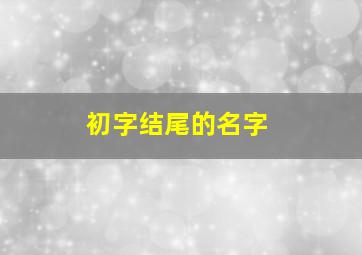 初字结尾的名字